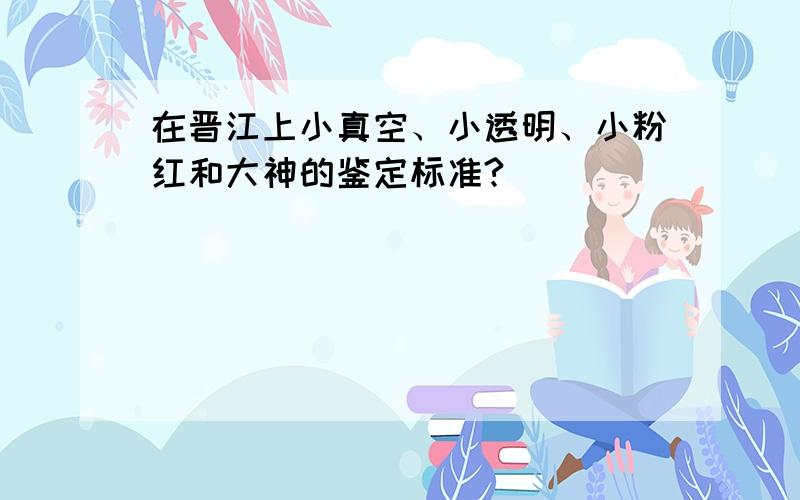 在晋江上小真空、小透明、小粉红和大神的鉴定标准?